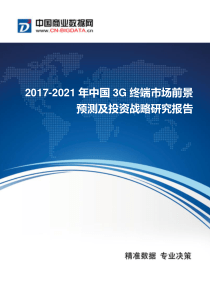 中国商业数据网
www.CN-BIGDATA.cn

2017-2021 年中国 3G 终端市场前景预测及投资战略研究报告

精准数据 专业决策